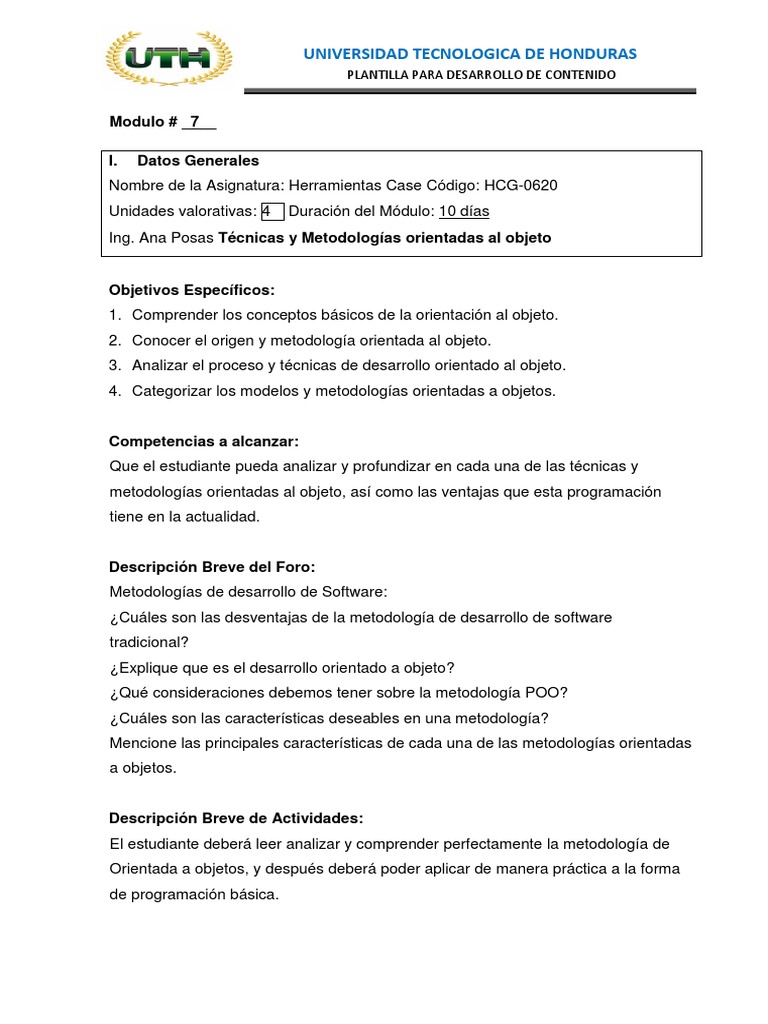 UTH

UNIVERSIDAD TECNOLOGICA DE HONDURAS
PLANTILLA PARA DESARROLLO DE CONTENIDO

Modulo # 7

I. Datos Generales
Nombre de la Asignatura: Herramientas Case Código: HCG-0620
Unidades valorativas: 4 Duración del Módulo: 10 días
Ing. Ana Posas Técnicas y Metodologías orientadas al objeto

Objetivos Específicos:
1. Comprender los conceptos básicos de la orientación al objeto.
2. Conocer el origen y metodología orientada al objeto.
3. Analizar el proceso y técnicas de desarrollo orientado al objeto.
4. Categorizar los modelos y metodologías orientadas a objetos.

Competencias a alcanzar:
Que el estudiante pueda analizar y profundizar en cada una de las técnicas y metodologías orientadas al objeto, así como las ventajas que esta programación tiene en la actualidad.

Descripción Breve del Foro:
Metodologías de desarrollo de Software:
¿Cuáles son las desventajas de la metodología de desarrollo de software tradicional?
¿Explique que es el desarrollo orientado a objeto?
¿Qué consideraciones debemos tener sobre la metodología POO?
¿Cuáles son las características deseables en una metodología?
Mencione las principales características de cada una de las metodologías orientadas a objetos.

Descripción Breve de Actividades:
El estudiante deberá leer analizar y comprender perfectamente la metodología de Orientada a objetos, y después deberá poder aplicar de manera práctica a la forma de programación básica.